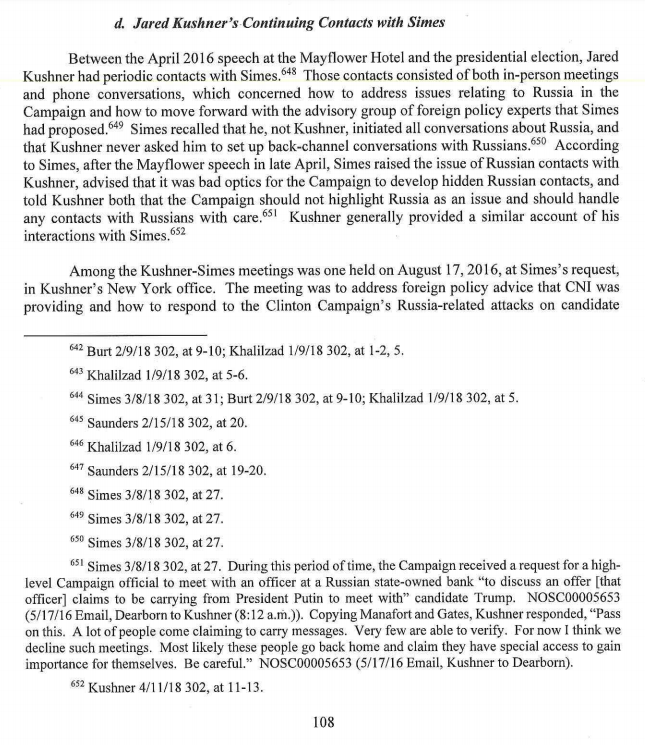 d. Jared Kushner's Continuing Contacts with Simes

Between the April 2016 speech at the Mayflower Hotel and the presidential election, Jared Kushner had periodic contacts with Simes.$^{648}$ Those contacts consisted of both in-person meetings and phone conversations, which concerned how to address issues relating to Russia in the Campaign and how to move forward with the advisory group of foreign policy experts that Simes had proposed.$^{649}$ Simes recalled that he, not Kushner, initiated all conversations about Russia, and that Kushner never asked him to set up back-channel conversations with Russians.$^{650}$ According to Simes, after the Mayflower speech in late April, Simes raised the issue of Russian contacts with Kushner, advised that it was bad optics for the Campaign to develop hidden Russian contacts, and told Kushner both that the Campaign should not highlight Russia as an issue and should handle any contacts with Russians with care.$^{651}$ Kushner generally provided a similar account of his interactions with Simes.$^{652}$

Among the Kushner-Simes meetings was one held on August 17, 2016, at Simes's request, in Kushner's New York office. The meeting was to address foreign policy advice that CNI was providing and how to respond to the Clinton Campaign's Russia-related attacks on candidate

$^{642}$ Burt 2/9/18 302, at 9-10; Khalilzad 1/9/18 302, at 1-2, 5.

$^{643}$ Khalilzad 1/9/18 302, at 5-6.

$^{644}$ Simes 3/8/18 302, at 31; Burt 2/9/18 302, at 9-10; Khalilzad 1/9/18 302, at 5.

$^{645}$ Saunders 2/15/18 302, at 20.

$^{646}$ Khalilzad 1/9/18 302, at 6.

$^{647}$ Saunders 2/15/18 302, at 19-20.

$^{648}$ Simes 3/8/18 302, at 27.

$^{649}$ Simes 3/8/18 302, at 27.

$^{650}$ Simes 3/8/18 302, at 27.

$^{651}$ Simes 3/8/18 302, at 27. During this period of time, the Campaign received a request for a high-level Campaign official to meet with an officer at a Russian state-owned bank "to discuss an offer [that officer] claims to be carrying from President Putin to meet with" candidate Trump. NOSC00005653 (5/17/16 Email, Dearborn to Kushner (8:12 a.m.)). Copying Manafort and Gates, Kushner responded, "Pass on this. A lot of people come claiming to carry messages. Very few are able to verify. For now I think we decline such meetings. Most likely these people go back home and claim they have special access to gain importance for themselves. Be careful." NOSC00005653 (5/17/16 Email, Kushner to Dearborn).

$^{652}$ Kushner 4/11/18 302, at 11-13.

108